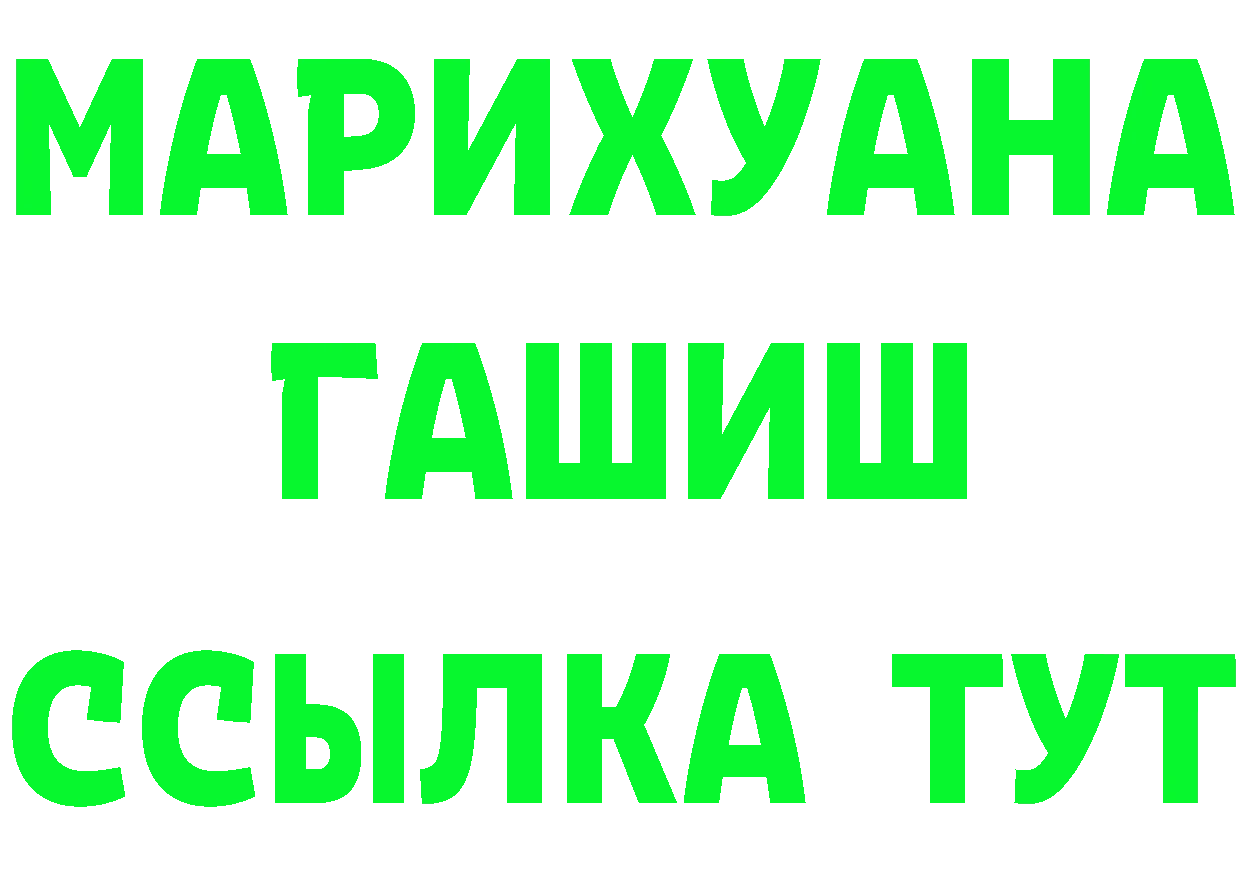 МАРИХУАНА
ГАШИШ
ССЫЛКА ТУТ